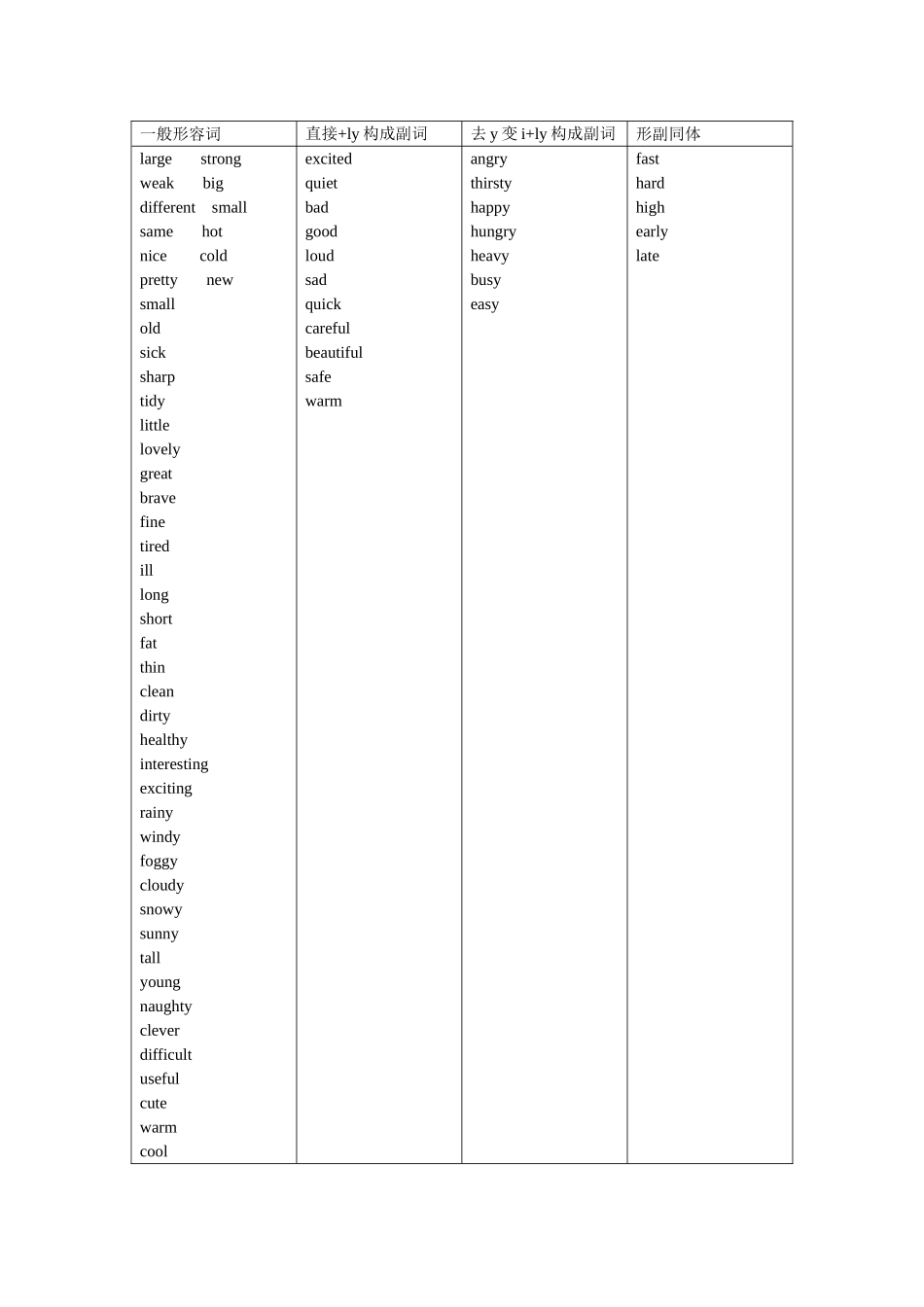 | 一般形容词 | 直接+ly构成副词 | 去y变i+ly构成副词 | 形副同体 |
|---|---|---|---|
| large strong | excited | angry | fast |
| weak big | quiet | thirsty | hard |
| different small | bad | happy | high |
| same hot | good | hungry | early |
| nice cold | loud | heavy | late |
| pretty new | sad | busy | |
| small | quick | easy | |
| old | careful | | |
| sick | beautiful | | |
| sharp | safe | | |
| tidy | warm | | |
| little | | | |
| lovely | | | |
| great | | | |
| brave | | | |
| fine | | | |
| tired | | | |
| ill | | | |
| long | | | |
| short | | | |
| fat | | | |
| thin | | | |
| clean | | | |
| dirty | | | |
| healthy | | | |
| interesting | | | |
| exciting | | | |
| rainy | | | |
| windy | | | |
| foggy | | | |
| cloudy | | | |
| snowy | | | |
| sunny | | | |
| tall | | | |
| young | | | |
| naughty | | | |
| clever | | | |
| difficult | | | |
| useful | | | |
| cute | | | |
| warm | | | |
| cool | | | |